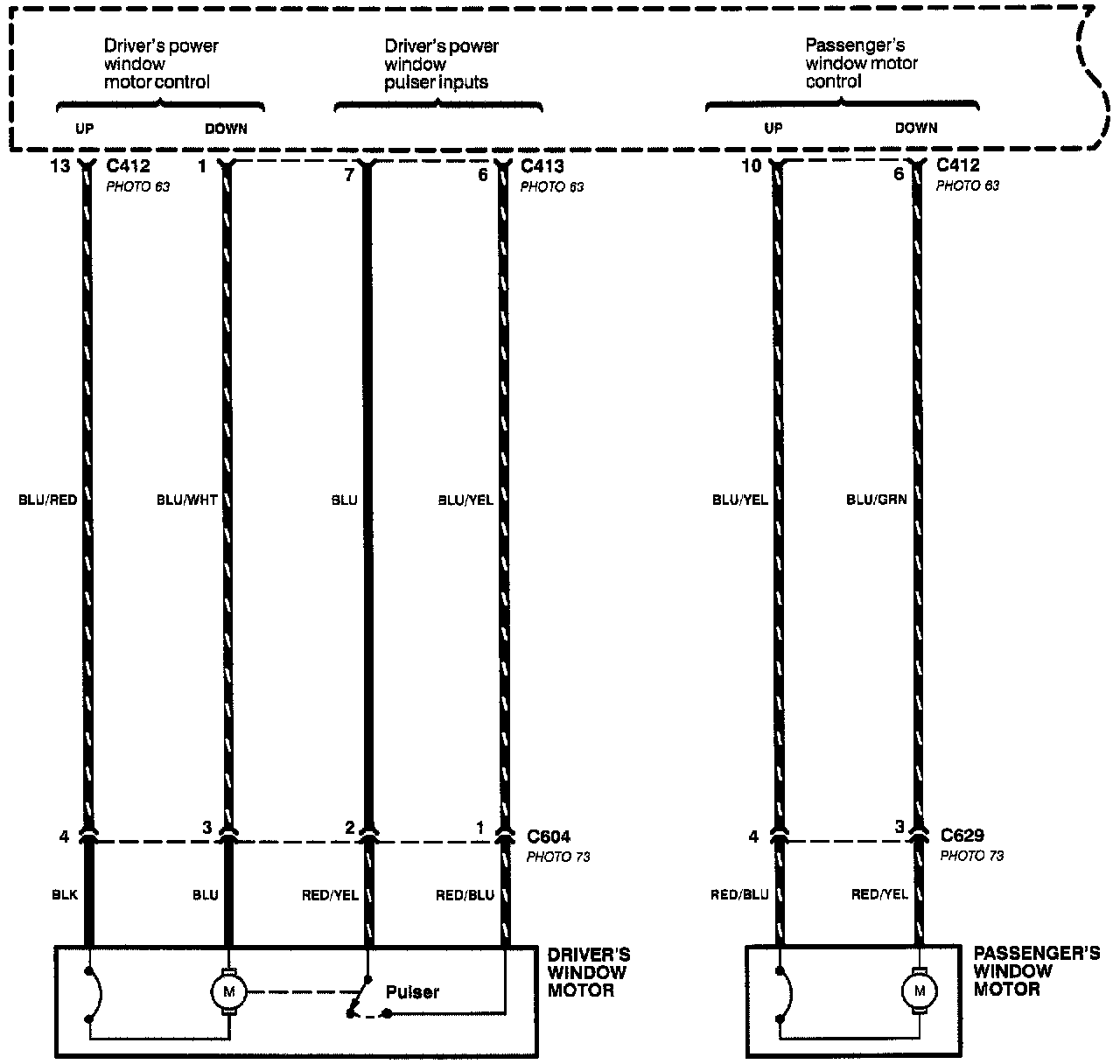 Driver's power window motor control

UP DOWN

Driver's power window pulser inputs

Passenger's window motor control

UP DOWN

13 C412 PHOTO 63
1
7
6 C413 PHOTO 63
10
6 C412 PHOTO 63

BLU/RED
BLU/WHT
BLU
BLU/YEL
BLU/YEL
BLU/GRN

4
3
2
1 C604 PHOTO 73
4
3 C629 PHOTO 73

BLK
BLU
RED/YEL
RED/BLU
RED/BLU
RED/YEL

M
Pulser

DRIVER'S WINDOW MOTOR

M

PASSENGER'S WINDOW MOTOR